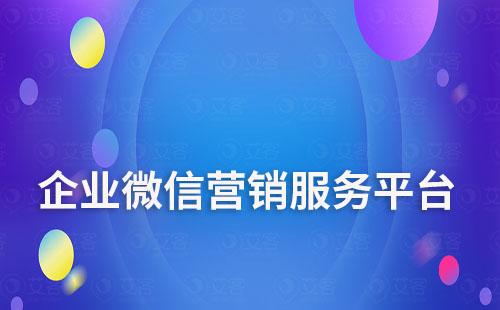 企业微信营销服务平台